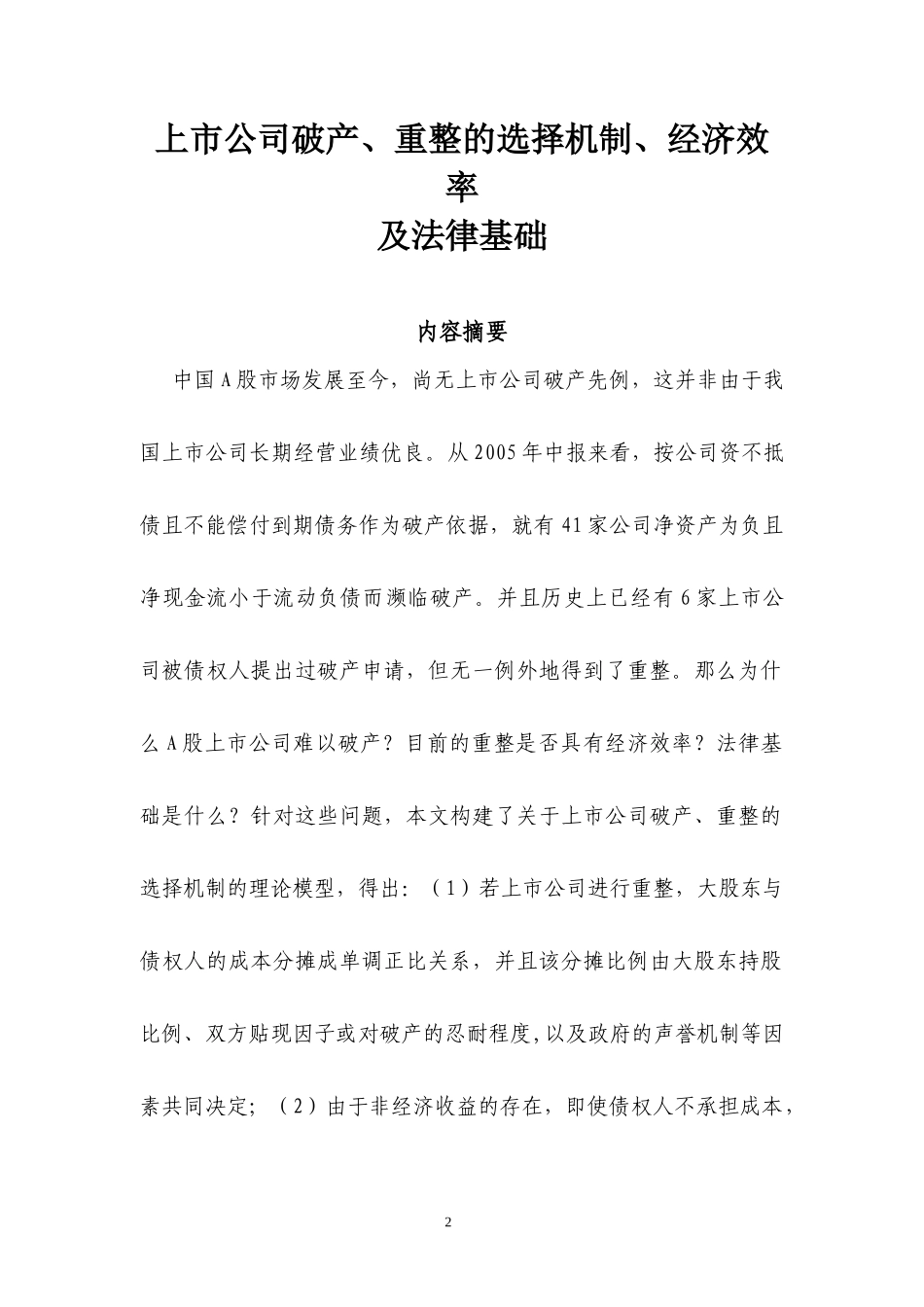 上市公司破产、重整的选择机制、经济效率
及法律基础

内容摘要

中国A股市场发展至今，尚无上市公司破产先例，这并非由于我国上市公司长期经营业绩优良。从2005年中报来看，按公司资不抵债且不能偿付到期债务作为破产依据，就有41家公司净资产为负且净现金流小于流动负债而濒临破产。并且历史上已经有6家上市公司被债权人提出过破产申请，但无一例外地得到了重整。那么为什么A股上市公司难以破产？目前的重整是否具有经济效率？法律基础是什么？针对这些问题，本文构建了关于上市公司破产、重整的选择机制的理论模型，得出：（1）若上市公司进行重整，大股东与债权人的成本分摊成单调正比关系，并且该分摊比例由大股东持股比例、双方贴现因子或对破产的忍耐程度，以及政府的声誉机制等因素共同决定；（2）由于非经济收益的存在，即使债权人不承担成本，

2